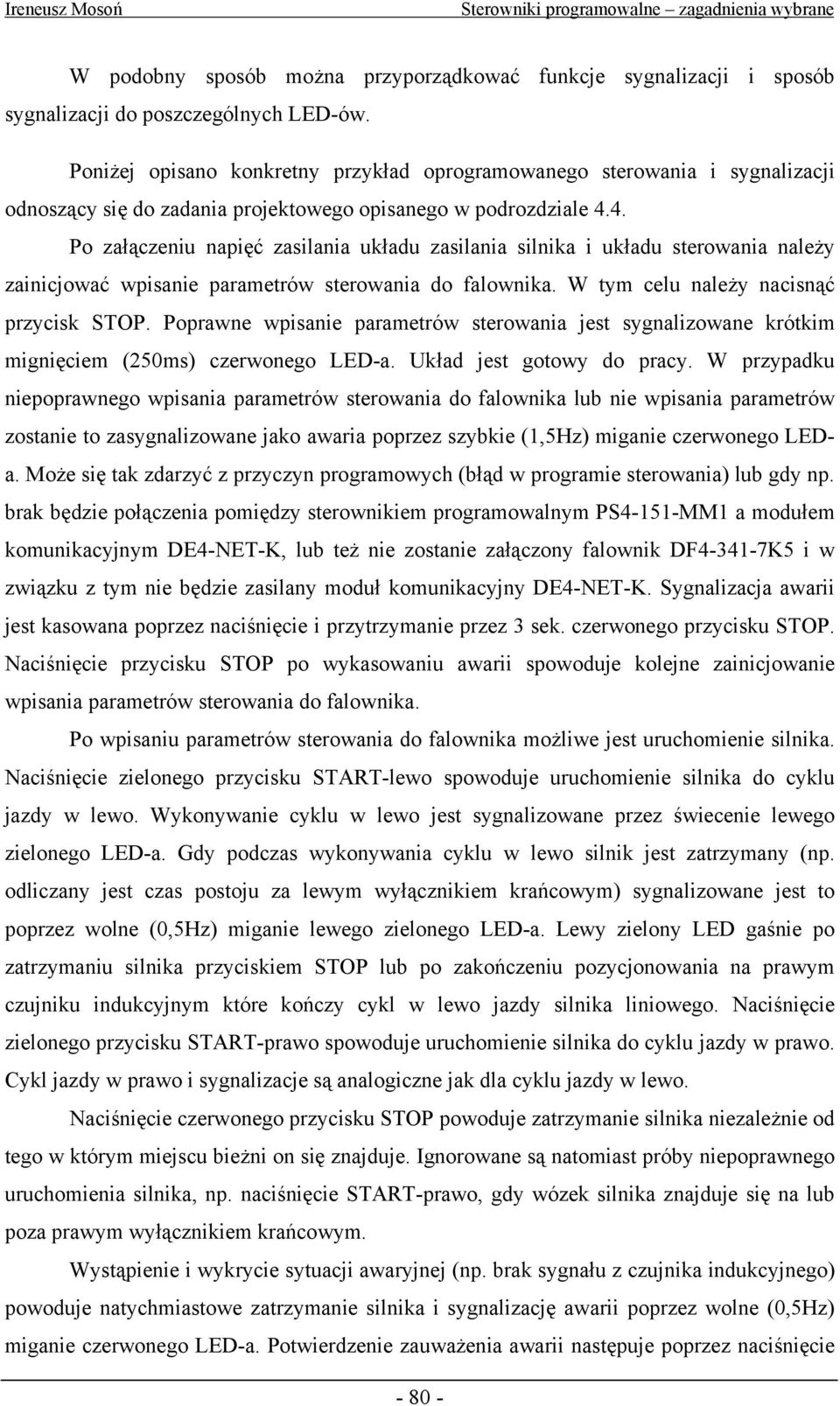 Ireneusz Mosoń Sterowniki programowalne – zagadnienia wybrane

W podobny sposób można przyporządkować funkcje sygnalizacji i sposób sygnalizacji do poszczególnych LED-ów.

Poniżej opisano konkretny przykład oprogramowanego sterowania i sygnalizacji odnoszący się do zadania projektowego opisanego w podrozdziale 4.4.

Po załączeniu napięć zasilania układu zasilania silnika i układu sterowania należy zainicjować wpisanie parametrów sterowania do falownika. W tym celu należy nacisnąć przycisk STOP. Poprawne wpisanie parametrów sterowania jest sygnalizowane krótkim mignięciem (250ms) czerwonego LED-a. Układ jest gotowy do pracy. W przypadku niepoprawnego wpisania parametrów sterowania do falownika lub nie wpisania parametrów zostanie to zasygnalizowane jako awaria poprzez szybkie (1,5Hz) miganie czerwonego LED-a. Może się tak zdarzyć z przyczyn programowych (błąd w programie sterowania) lub gdy np. brak będzie połączenia pomiędzy sterownikiem programowalnym PS4-151-MM1 a modułem komunikacyjnym DE4-NET-K, lub też nie zostanie załączony falownik DF4-341-7K5 i w związku z tym nie będzie zasilany moduł komunikacyjny DE4-NET-K. Sygnalizacja awarii jest kasowana poprzez naciśnięcie i przytrzymanie przez 3 sek. czerwonego przycisku STOP. Naciśnięcie przycisku STOP po wykasowaniu awarii spowoduje kolejne zainicjowanie wpisania parametrów sterowania do falownika.

Po wpisaniu parametrów sterowania do falownika możliwe jest uruchomienie silnika. Naciśnięcie zielonego przycisku START-lewo spowoduje uruchomienie silnika do cyklu jazdy w lewo. Wykonywanie cyklu w lewo jest sygnalizowane przez świecenie lewego zielonego LED-a. Gdy podczas wykonywania cyklu w lewo silnik jest zatrzymany (np. odliczany jest czas postoju za lewym wyłącznikiem krańcowym) sygnalizowane jest to poprzez wolne (0,5Hz) miganie lewego zielonego LED-a. Lewy zielony LED gaśnie po zatrzymaniu silnika przyciskiem STOP lub po zakończeniu pozycjonowania na prawym czujniku indukcyjnym które kończy cykl w lewo jazdy silnika liniowego. Naciśnięcie zielonego przycisku START-prawo spowoduje uruchomienie silnika do cyklu jazdy w prawo. Cykl jazdy w prawo i sygnalizacje są analogiczne jak dla cyklu jazdy w lewo.

Naciśnięcie czerwonego przycisku STOP powoduje zatrzymanie silnika niezależnie od tego w którym miejscu bieżni on się znajduje. Ignorowane są natomiast próby niepoprawnego uruchomienia silnika, np. naciśnięcie START-prawo, gdy wózek silnika znajduje się na lub poza prawym wyłącznikiem krańcowym.

Wystąpienie i wykrycie sytuacji awaryjnej (np. brak sygnału z czujnika indukcyjnego) powoduje natychmiastowe zatrzymanie silnika i sygnalizację awarii poprzez wolne (0,5Hz) miganie czerwonego LED-a. Potwierdzenie zauważenia awarii następuje poprzez naciśnięcie

- 80 -